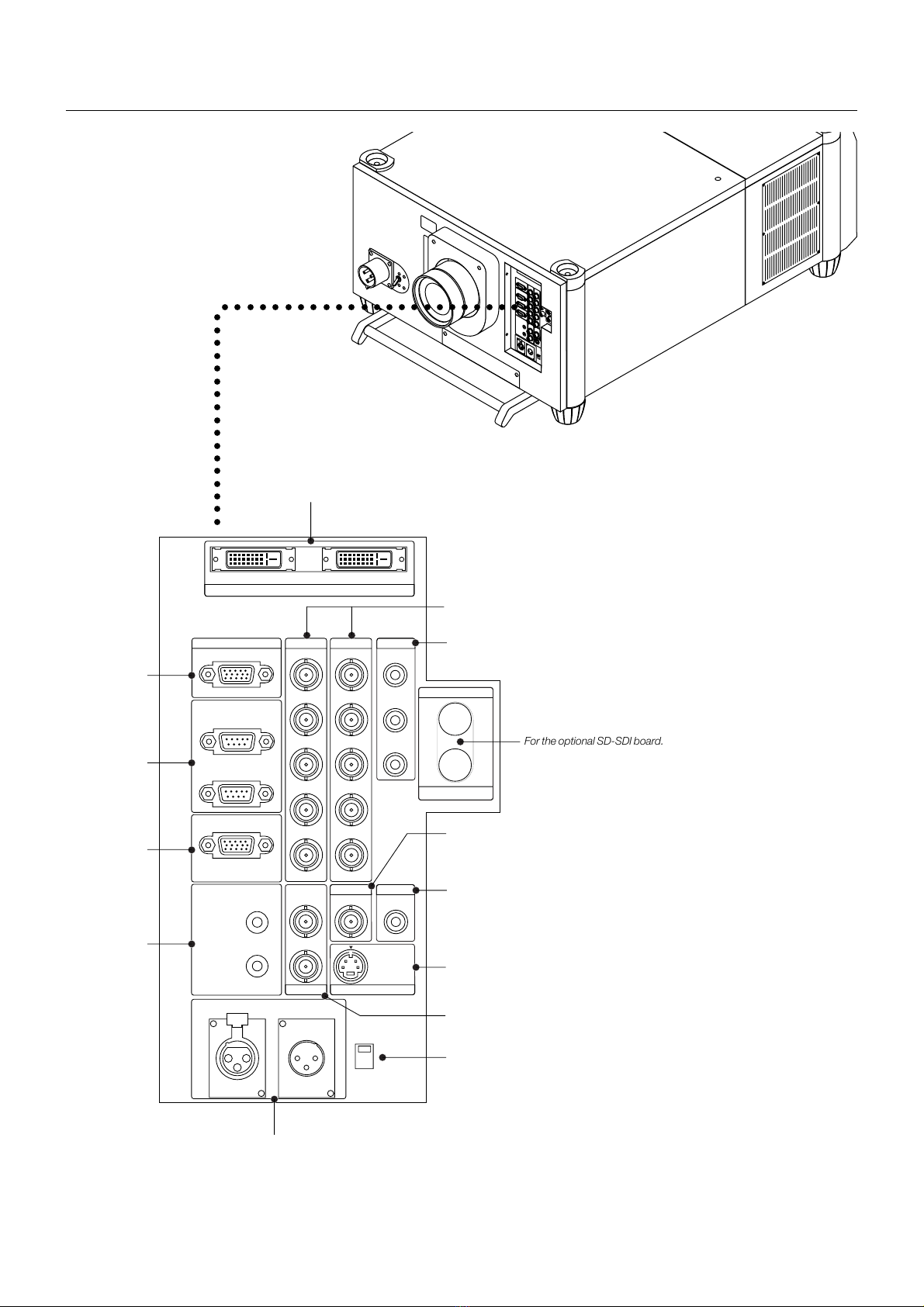 For the optional SD-SDI board.